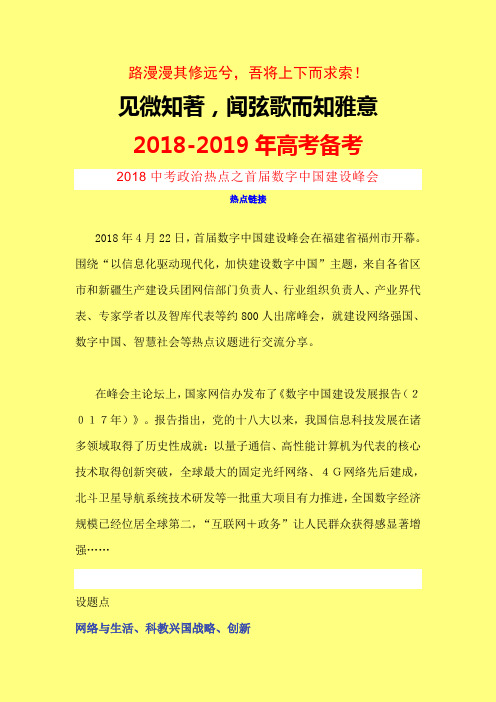 路漫漫其修远兮，吾将上下而求索！

见微知著，闻弦歌而知雅意

2018-2019 年高考备考

2018 中考政治热点之首届数字中国建设峰会

热点链接

2018 年 4 月 22 日，首届数字中国建设峰会在福建省福州市开幕。围绕“以信息化驱动现代化，加快建设数字中国”主题，来自各省区市和新疆生产建设兵团网信部门负责人、行业组织负责人、产业界代表、专家学者以及智库代表等约 800 人出席峰会，就建设网络强国、数字中国、智慧社会等热点议题进行交流分享。

在峰会主论坛上，国家网信办发布了《数字中国建设发展报告（２０１７年）》。报告指出，党的十八大以来，我国信息科技发展在诸多领域取得了历史性成就：以量子通信、高性能计算机为代表的核心技术取得创新突破，全球最大的固定光纤网络、４Ｇ网络先后建成，北斗卫星导航系统技术研发等一批重大项目有力推进，全国数字经济规模已经位居全球第二，“互联网＋政务”让人民群众获得感显著增强……

设题点

网络与生活、科教兴国战略、创新